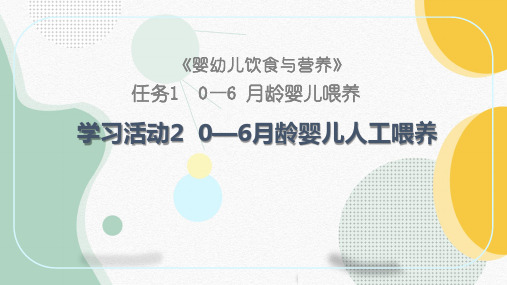 《婴幼儿饮食与营养》

任务1 0—6 月龄婴儿喂养

学习活动2 0—6月龄婴儿人工喂养